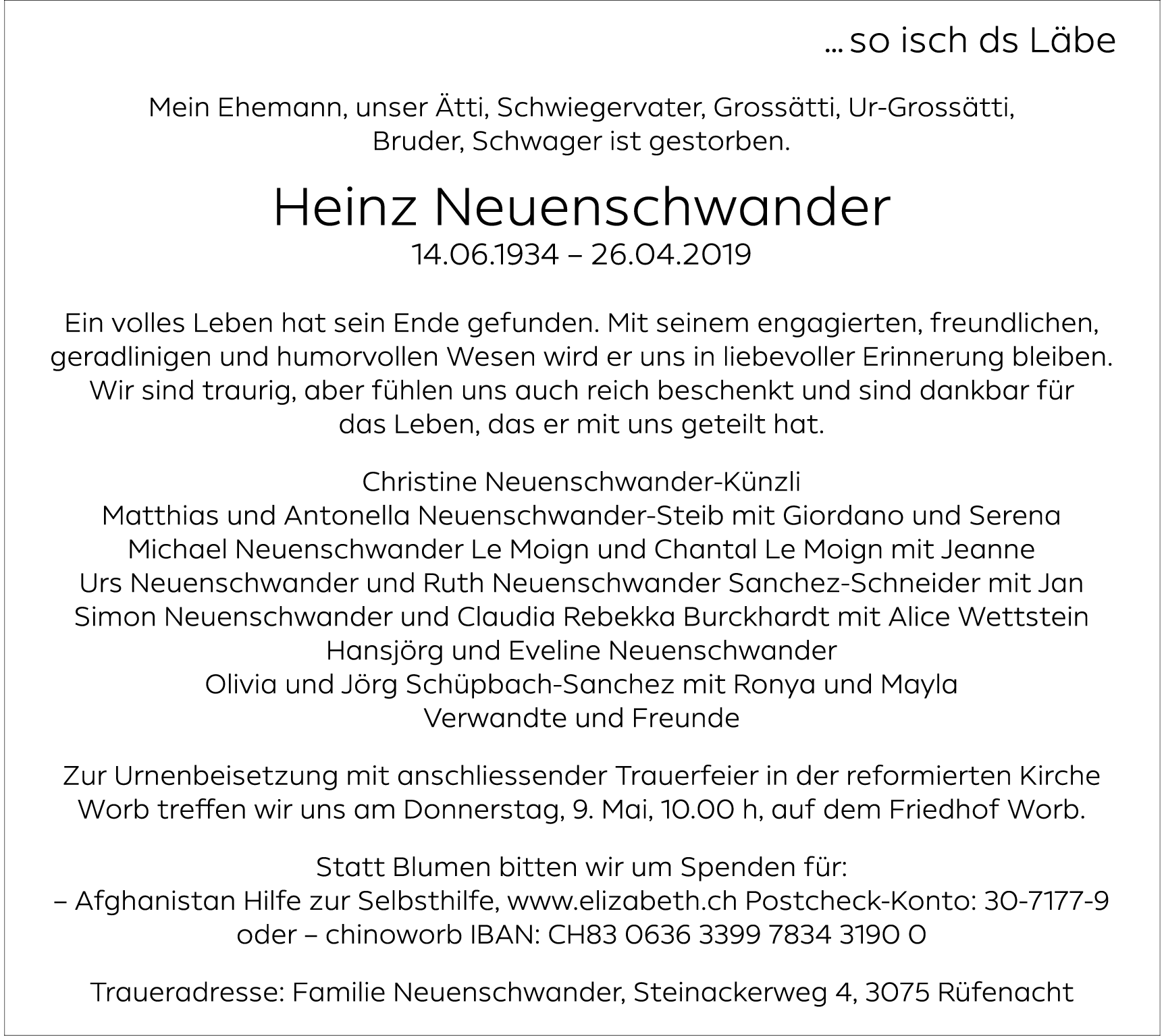 ... so isch ds Läbe

Mein Ehemann, unser Ätti, Schwiegervater, Grossätti, Ur-Grossätti, Bruder, Schwager ist gestorben.

Heinz Neuenschwander
14.06.1934 – 26.04.2019

Ein volles Leben hat sein Ende gefunden. Mit seinem engagierten, freundlichen, geradlinigen und humorvollen Wesen wird er uns in liebevoller Erinnerung bleiben. Wir sind traurig, aber fühlen uns auch reich beschenkt und sind dankbar für das Leben, das er mit uns geteilt hat.

Christine Neuenschwander-Künzli
Matthias und Antonella Neuenschwander-Steib mit Giordano und Serena
Michael Neuenschwander Le Moign und Chantal Le Moign mit Jeanne
Urs Neuenschwander und Ruth Neuenschwander Sanchez-Schneider mit Jan
Simon Neuenschwander und Claudia Rebekka Burckhardt mit Alice Wettstein
Hansjörg und Eveline Neuenschwander
Olivia und Jörg Schüpbach-Sanchez mit Ronya und Mayla
Verwandte und Freunde

Zur Urnenbeisetzung mit anschliessender Trauerfeier in der reformierten Kirche Worb treffen wir uns am Donnerstag, 9. Mai, 10.00 h, auf dem Friedhof Worb.

Statt Blumen bitten wir um Spenden für:
– Afghanistan Hilfe zur Selbsthilfe, www.elizabeth.ch Postcheck-Konto: 30-7177-9
oder – chinoworb IBAN: CH83 0636 3399 7834 3190 0

Traueradresse: Familie Neuenschwander, Steinackerweg 4, 3075 Rüfenacht